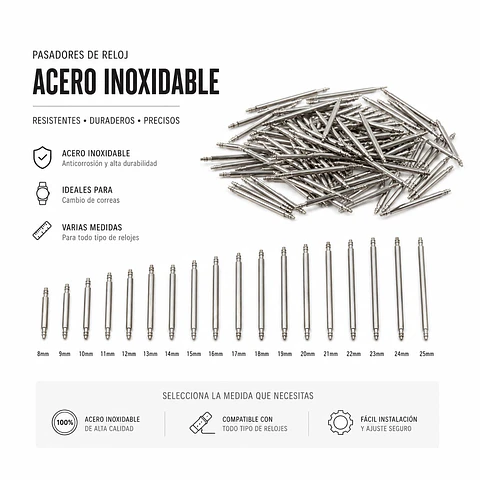 PASADORES DE RELOJ
ACERO INOXIDABLE

RESISTENTES • DURADEROS • PRECISOS

ACERO INOXIDABLE
Anticorrosión y alta durabilidad

IDEALES PARA
Cambio de correas

VARIAS MEDIDAS
Para todo tipo de relojes

8mm 9mm 10mm 11mm 12mm 13mm 14mm 15mm 16mm 17mm 18mm 19mm 20mm 21mm 22mm 23mm 24mm 25mm

SELECCIONA LA MEDIDA QUE NECESITAS

100%
ACERO INOXIDABLE
DE ALTA CALIDAD

COMPATIBLE CON
TODO TIPO DE RELOJES

FÁCIL INSTALACIÓN
Y AJUSTE SEGURO